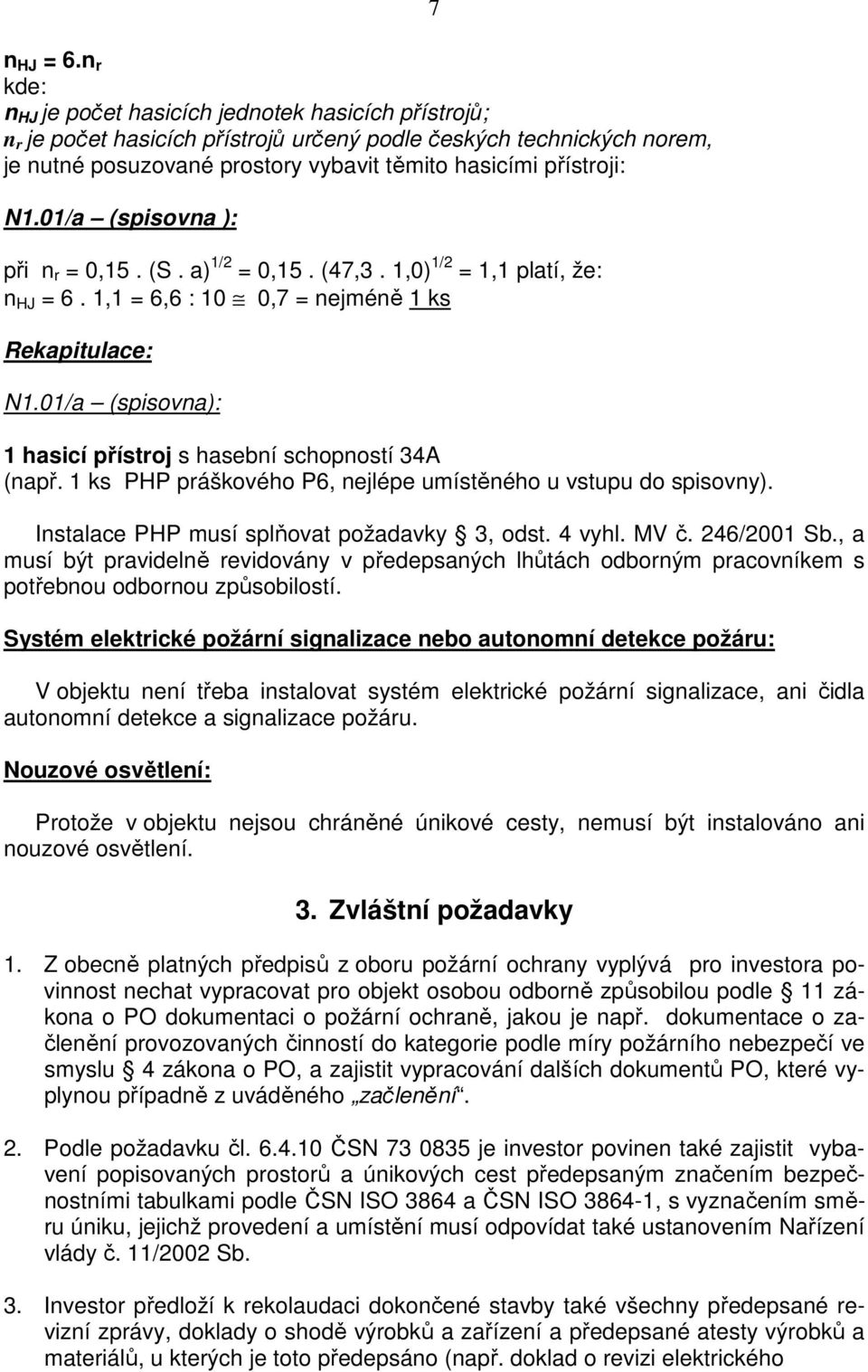 7

$n_{HJ} = 6.n_r$
kde:
$n_{HJ}$ je počet hasicích jednotek hasicích přístrojů;
$n_r$ je počet hasicích přístrojů určený podle českých technických norem, je nutné posuzované prostory vybavit těmito hasicími přístroji:

N1.01/a – (spisovna ):

při $n_r = 0,15 . (S . a)^{1/2} = 0,15 . (47,3 . 1,0)^{1/2} = 1,1$ platí, že:
$n_{HJ} = 6 . 1,1 = 6,6 : 10 \cong 0,7$ = nejméně 1 ks

Rekapitulace:

N1.01/a – (spisovna):

1 hasicí přístroj s hasební schopností 34A (např. 1 ks PHP práškového P6, nejlépe umístěného u vstupu do spisovny).

Instalace PHP musí splňovat požadavky § 3, odst. 4 vyhl. MV č. 246/2001 Sb., a musí být pravidelně revidovány v předepsaných lhůtách odborným pracovníkem s potřebnou odbornou způsobilostí.

Systém elektrické požární signalizace nebo autonomní detekce požáru:

V objektu není třeba instalovat systém elektrické požární signalizace, ani čidla autonomní detekce a signalizace požáru.

Nouzové osvětlení:

Protože v objektu nejsou chráněné únikové cesty, nemusí být instalováno ani nouzové osvětlení.

3. Zvláštní požadavky

1. Z obecně platných předpisů z oboru požární ochrany vyplývá pro investora povinnost nechat vypracovat pro objekt osobou odborně způsobilou podle § 11 zákona o PO dokumentaci o požární ochraně, jakou je např. dokumentace o začlenění provozovaných činností do kategorie podle míry požárního nebezpečí ve smyslu § 4 zákona o PO, a zajistit vypracování dalších dokumentů PO, které vyplynou případně z uváděného „začlenění“.

2. Podle požadavku čl. 6.4.10 ČSN 73 0835 je investor povinen také zajistit vybavení popisovaných prostorů a únikových cest předepsaným značením bezpečnostními tabulkami podle ČSN ISO 3864 a ČSN ISO 3864-1, s vyznačením směru úniku, jejichž provedení a umístění musí odpovídat také ustanovením Nařízení vlády č. 11/2002 Sb.

3. Investor předloží k rekolaudaci dokončené stavby také všechny předepsané revizní zprávy, doklady o shodě výrobků a zařízení a předepsané atesty výrobků a materiálů, u kterých je toto předepsáno (např. doklad o revizi elektrického